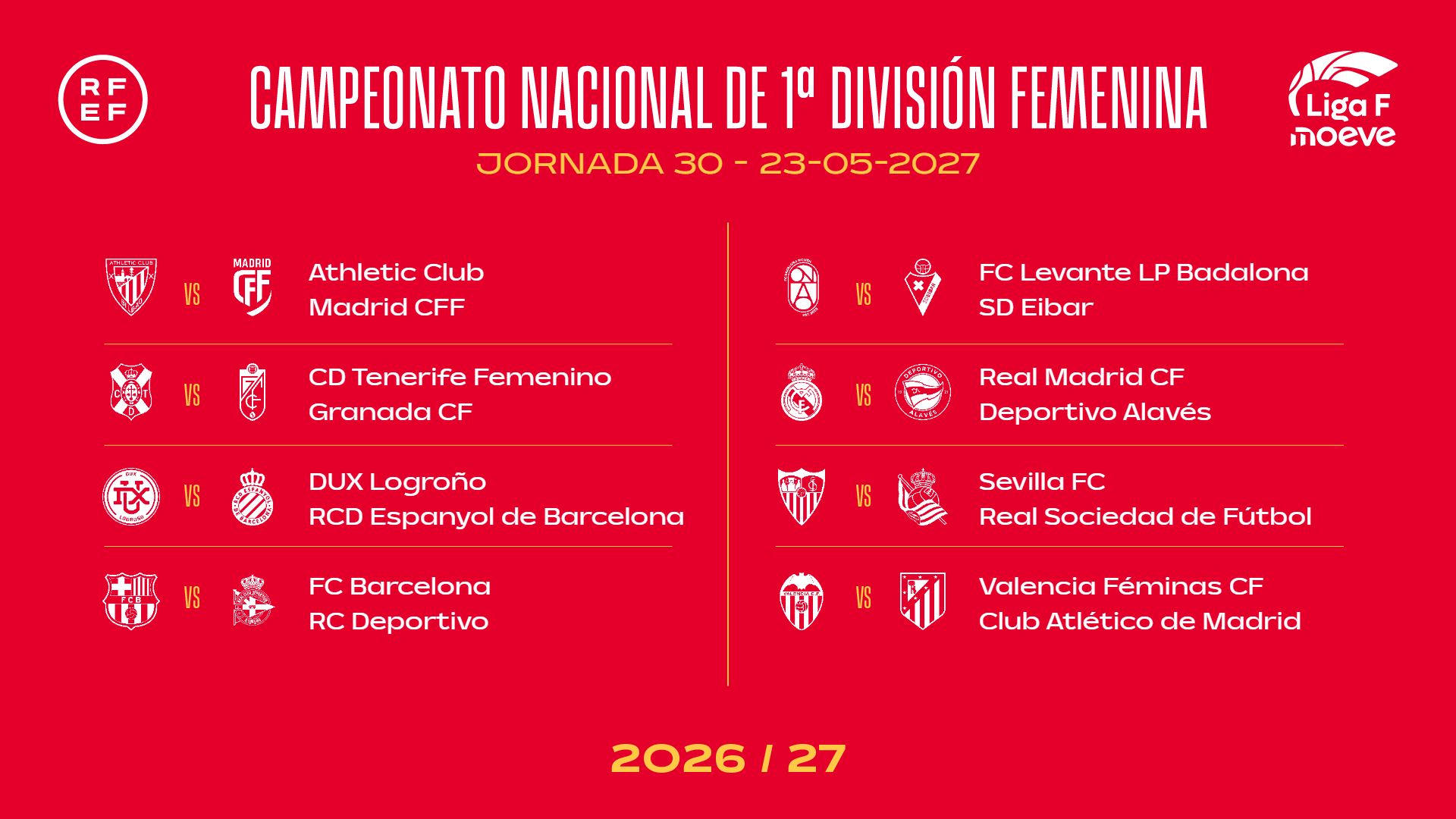 RFEF

CAMPEONATO NACIONAL DE 1ª DIVISIÓN FEMENINA

Liga F moeve

JORNADA 30 - 23-05-2027

VS Athletic Club
Madrid CFF

VS CD Tenerife Femenino
Granada CF

VS DUX Logroño
RCD Espanyol de Barcelona

VS FC Barcelona
RC Deportivo

VS FC Levante LP Badalona
SD Eibar

VS Real Madrid CF
Deportivo Alavés

VS Sevilla FC
Real Sociedad de Fútbol

VS Valencia Féminas CF
Club Atlético de Madrid

2026 / 27